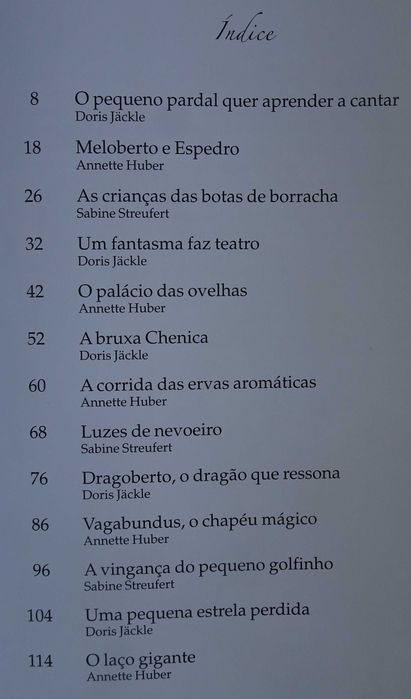 Índice

8 O pequeno pardal quer aprender a cantar
Doris Jäckle

18 Meloberto e Espedro
Annette Huber

26 As crianças das botas de borracha
Sabine Streufert

32 Um fantasma faz teatro
Doris Jäckle

42 O palácio das ovelhas
Annette Huber

52 A bruxa Chenica
Doris Jäckle

60 A corrida das ervas aromáticas
Annette Huber

68 Luzes de nevoeiro
Sabine Streufert

76 Dragoberto, o dragão que ressona
Doris Jäckle

86 Vagabundus, o chapéu mágico
Annette Huber

96 A vingança do pequeno golfinho
Sabine Streufert

104 Uma pequena estrela perdida
Doris Jäckle

114 O laço gigante
Annette Huber